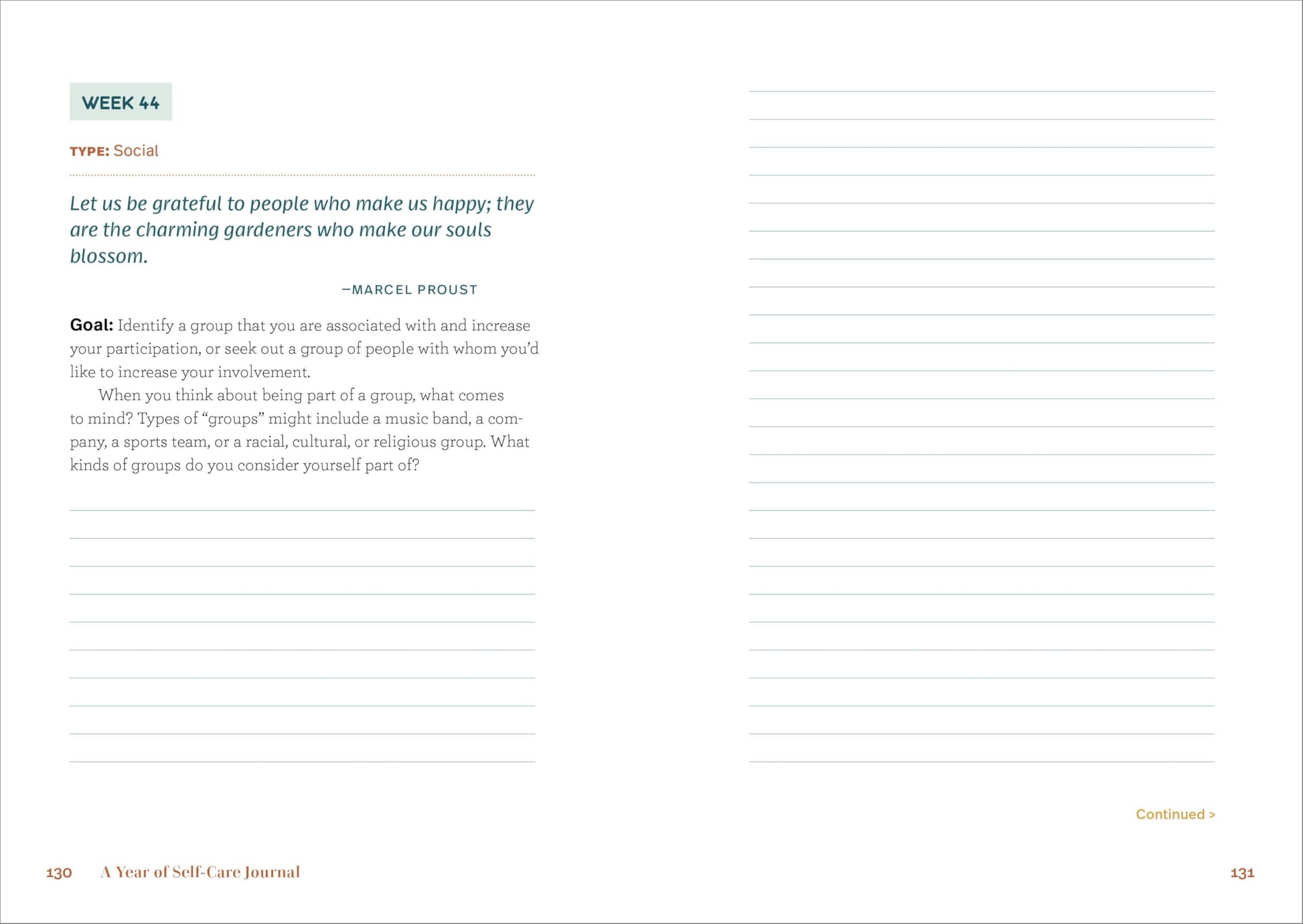 WEEK 44

TYPE: Social

Let us be grateful to people who make us happy; they are the charming gardeners who make our souls blossom.

—MARCEL PROUST

Goal: Identify a group that you are associated with and increase your participation, or seek out a group of people with whom you'd like to increase your involvement.

When you think about being part of a group, what comes to mind? Types of "groups" might include a music band, a company, a sports team, or a racial, cultural, or religious group. What kinds of groups do you consider yourself part of?

Continued >

130 A Year of Self-Care Journal

131